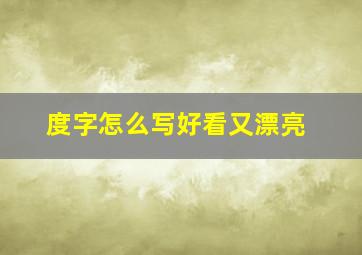 度字怎么写好看又漂亮